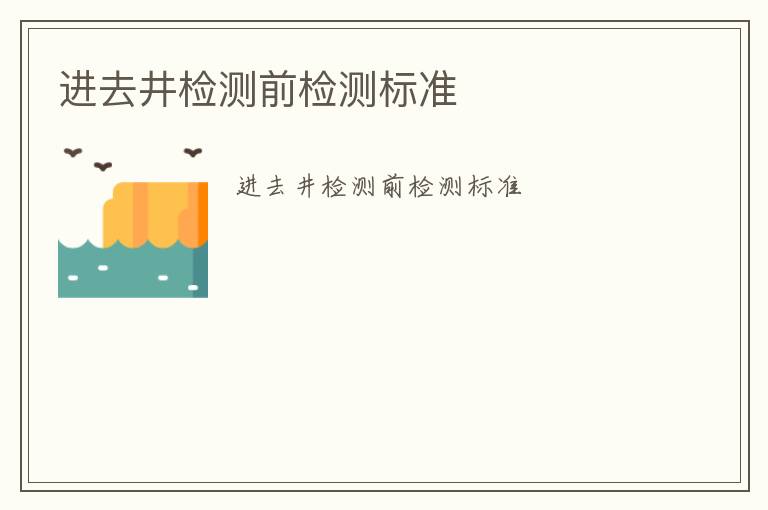 进去井检测前检测标准

进去井检测前检测标准